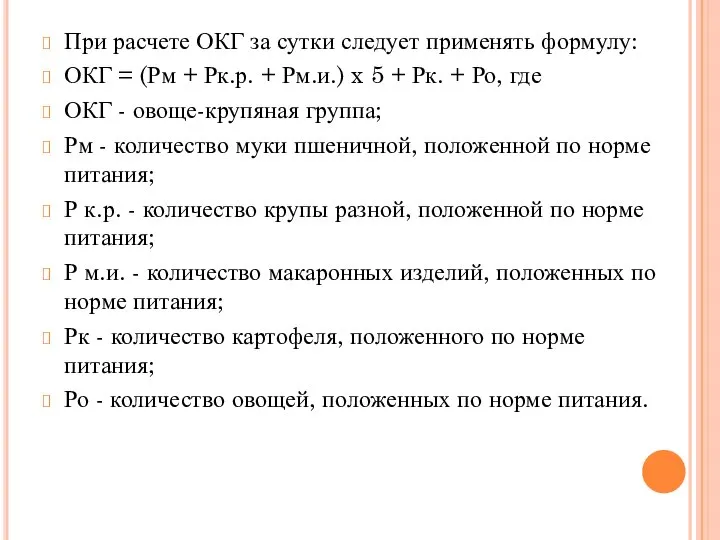 При расчете ОКГ за сутки следует применять формулу:

ОКГ = (Рм + Рк.р. + Рм.и.) х 5 + Рк. + Ро, где

ОКГ - овоще-крупяная группа;

Рм - количество муки пшеничной, положенной по норме питания;

Р к.р. - количество крупы разной, положенной по норме питания;

Р м.и. - количество макаронных изделий, положенных по норме питания;

Рк - количество картофеля, положенного по норме питания;

Ро - количество овощей, положенных по норме питания.